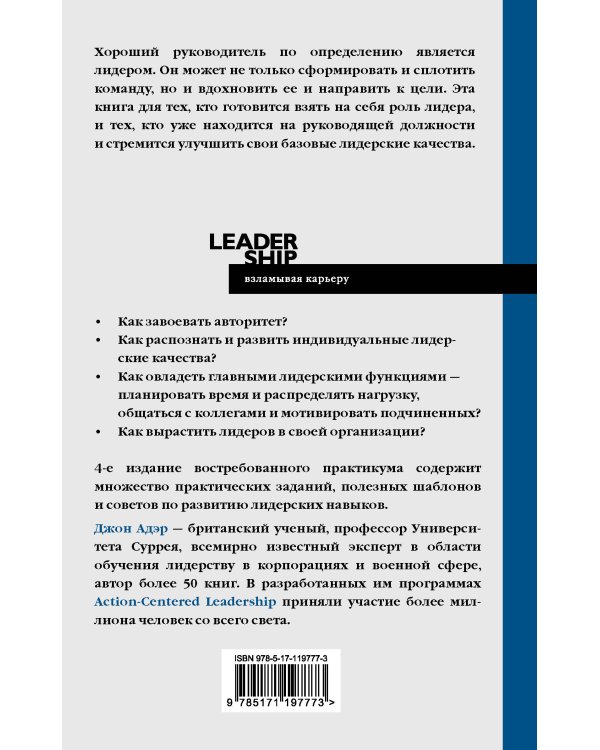 Хороший руководитель по определению является лидером. Он может не только сформировать и сплотить команду, но и вдохновить ее и направить к цели. Эта книга для тех, кто готовится взять на себя роль лидера, и тех, кто уже находится на руководящей должности и стремится улучшить свои базовые лидерские качества.

LEADER SHIP

взламывая карьеру

• Как завоевать авторитет?
• Как распознать и развить индивидуальные лидерские качества?
• Как овладеть главными лидерскими функциями — планировать время и распределять нагрузку, общаться с коллегами и мотивировать подчиненных?
• Как вырастить лидеров в своей организации?

4-е издание востребованного практикума содержит множество практических заданий, полезных шаблонов и советов по развитию лидерских навыков.

Джон Адэр — британский ученый, профессор Университета Суррея, всемирно известный эксперт в области обучения лидерству в корпорациях и военной сфере, автор более 50 книг. В разработанных им программах Action-Centered Leadership приняли участие более миллиона человек со всего света.

ISBN 978-5-17-119777-3

9 785171 197773 >